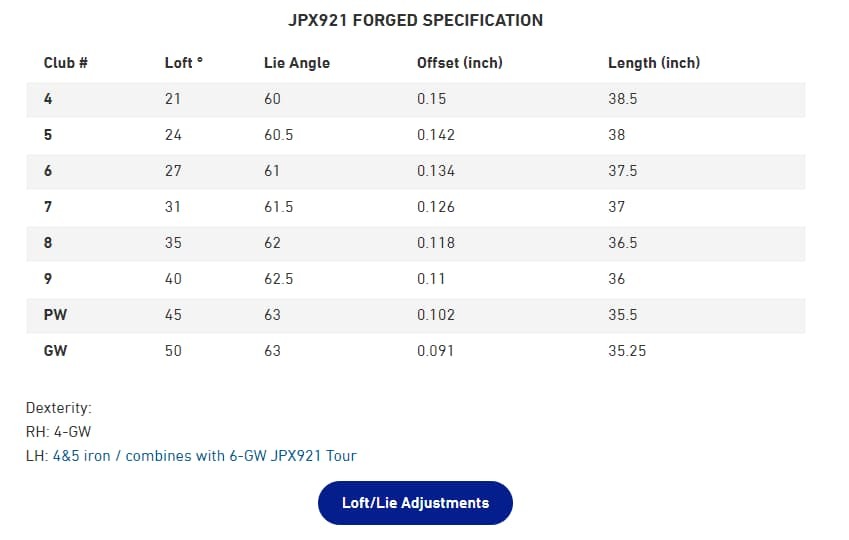 JPX921 FORGED SPECIFICATION

| Club # | Loft ° | Lie Angle | Offset (inch) | Length (inch) |
|---|---|---|---|---|
| 4 | 21 | 60 | 0.15 | 38.5 |
| 5 | 24 | 60.5 | 0.142 | 38 |
| 6 | 27 | 61 | 0.134 | 37.5 |
| 7 | 31 | 61.5 | 0.126 | 37 |
| 8 | 35 | 62 | 0.118 | 36.5 |
| 9 | 40 | 62.5 | 0.11 | 36 |
| PW | 45 | 63 | 0.102 | 35.5 |
| GW | 50 | 63 | 0.091 | 35.25 |

Dexterity:
RH: 4-GW
LH: 4&5 iron / combines with 6-GW JPX921 Tour

Loft/Lie Adjustments